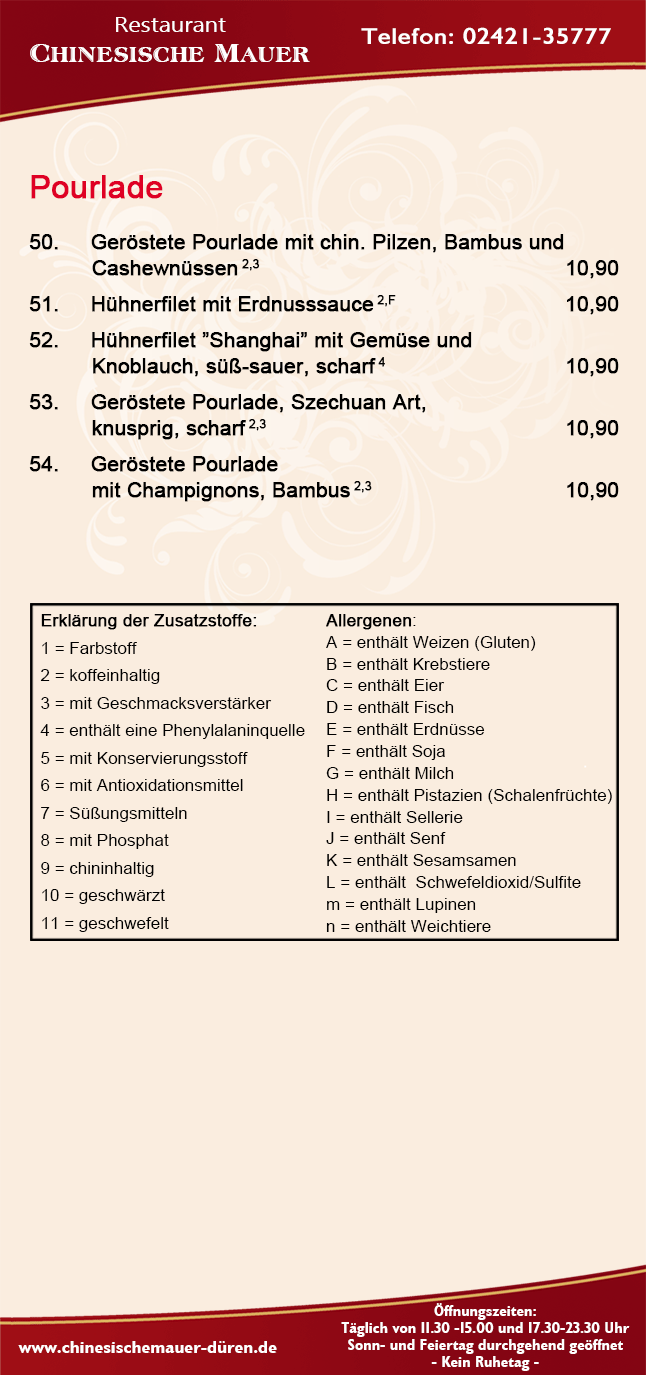 Restaurant
CHINESISCHE MAUER

Telefon: 02421-35777

Pourlade

50. Geröstete Pourlade mit chin. Pilzen, Bambus und Cashewnüssen $^{2,3}$ 10,90

51. Hühnerfilet mit Erdnusssauce $^{2,F}$ 10,90

52. Hühnerfilet "Shanghai" mit Gemüse und Knoblauch, süß-sauer, scharf $^{4}$ 10,90

53. Geröstete Pourlade, Szechuan Art, knusprig, scharf $^{2,3}$ 10,90

54. Geröstete Pourlade mit Champignons, Bambus $^{2,3}$ 10,90

Erklärung der Zusatzstoffe:
1 = Farbstoff
2 = koffeinhaltig
3 = mit Geschmacksverstärker
4 = enthält eine Phenylalaninquelle
5 = mit Konservierungsstoff
6 = mit Antioxidationsmittel
7 = Süßungsmitteln
8 = mit Phosphat
9 = chininhaltig
10 = geschwärzt
11 = geschwefelt

Allergenen:
A = enthält Weizen (Gluten)
B = enthält Krebstiere
C = enthält Eier
D = enthält Fisch
E = enthält Erdnüsse
F = enthält Soja
G = enthält Milch
H = enthält Pistazien (Schalenfrüchte)
I = enthält Sellerie
J = enthält Senf
K = enthält Sesamsamen
L = enthält Schwefeldioxid/Sulfite
m = enthält Lupinen
n = enthält Weichtiere

www.chinesischemauer-düren.de

Öffnungszeiten:
Täglich von 11.30 -15.00 und 17.30-23.30 Uhr
Sonn- und Feiertag durchgehend geöffnet
- Kein Ruhetag -